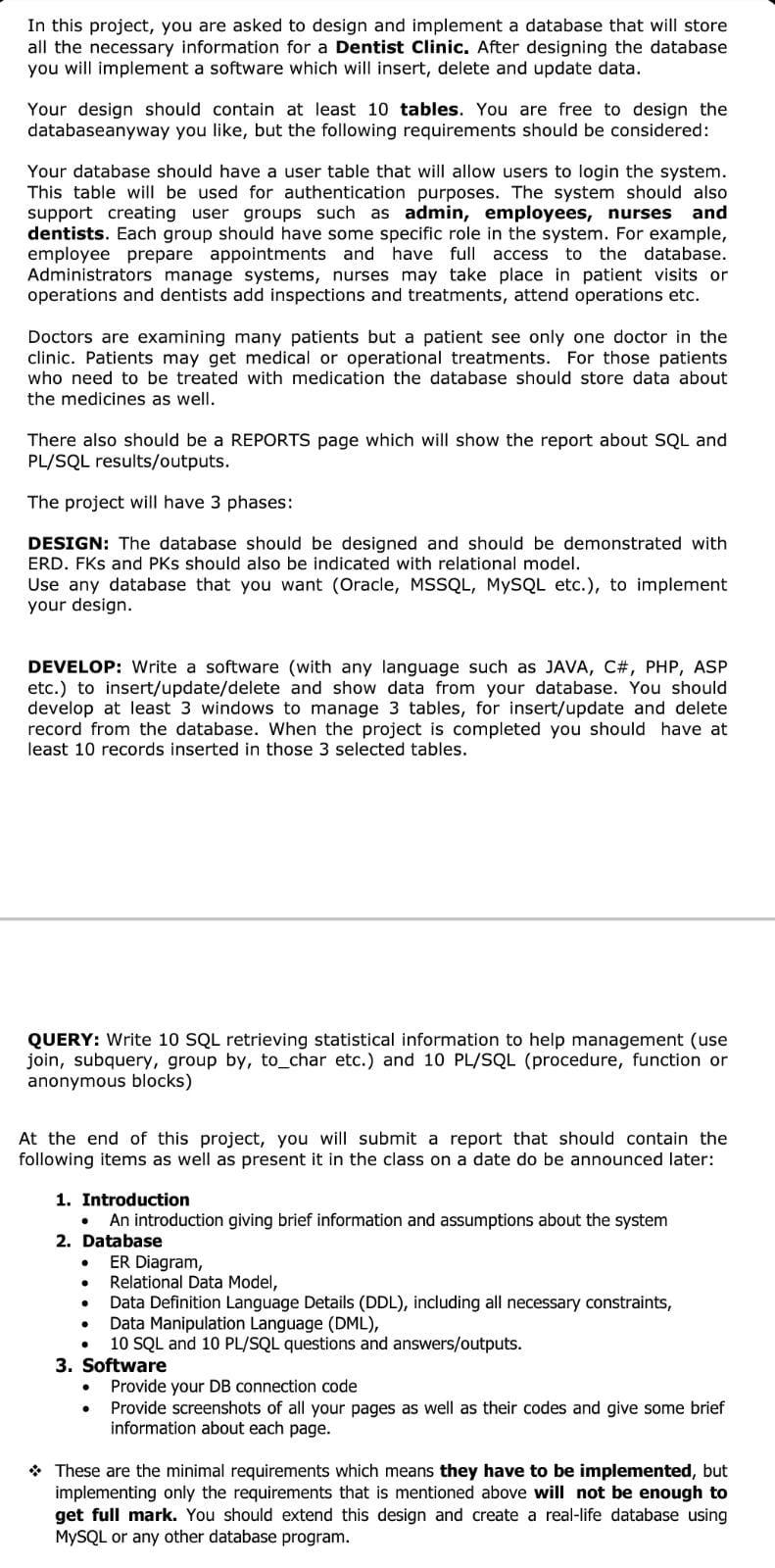 In this project, you are asked to design and implement a database that will store all the necessary information for a Dentist Clinic. After designing the database you will implement a software which will insert, delete and update data.

Your design should contain at least 10 tables. You are free to design the databaseanyway you like, but the following requirements should be considered:

Your database should have a user table that will allow users to login the system. This table will be used for authentication purposes. The system should also support creating user groups such as admin, employees, nurses and dentists. Each group should have some specific role in the system. For example, employee prepare appointments and have full access to the database. Administrators manage systems, nurses may take place in patient visits or operations and dentists add inspections and treatments, attend operations etc.

Doctors are examining many patients but a patient see only one doctor in the clinic. Patients may get medical or operational treatments. For those patients who need to be treated with medication the database should store data about the medicines as well.

There also should be a REPORTS page which will show the report about SQL and PL/SQL results/outputs.

The project will have 3 phases:

DESIGN: The database should be designed and should be demonstrated with ERD. FKs and PKs should also be indicated with relational model.
Use any database that you want (Oracle, MSSQL, MySQL etc.), to implement your design.

DEVELOP: Write a software (with any language such as JAVA, C#, PHP, ASP etc.) to insert/update/delete and show data from your database. You should develop at least 3 windows to manage 3 tables, for insert/update and delete record from the database. When the project is completed you should have at least 10 records inserted in those 3 selected tables.

QUERY: Write 10 SQL retrieving statistical information to help management (use join, subquery, group by, to_char etc.) and 10 PL/SQL (procedure, function or anonymous blocks)

At the end of this project, you will submit a report that should contain the following items as well as present it in the class on a date do be announced later:

1. Introduction
• An introduction giving brief information and assumptions about the system
2. Database
• ER Diagram,
• Relational Data Model,
• Data Definition Language Details (DDL), including all necessary constraints,
• Data Manipulation Language (DML),
• 10 SQL and 10 PL/SQL questions and answers/outputs.
3. Software
• Provide your DB connection code
• Provide screenshots of all your pages as well as their codes and give some brief information about each page.

❖ These are the minimal requirements which means they have to be implemented, but implementing only the requirements that is mentioned above will not be enough to get full mark. You should extend this design and create a real-life database using MySQL or any other database program.